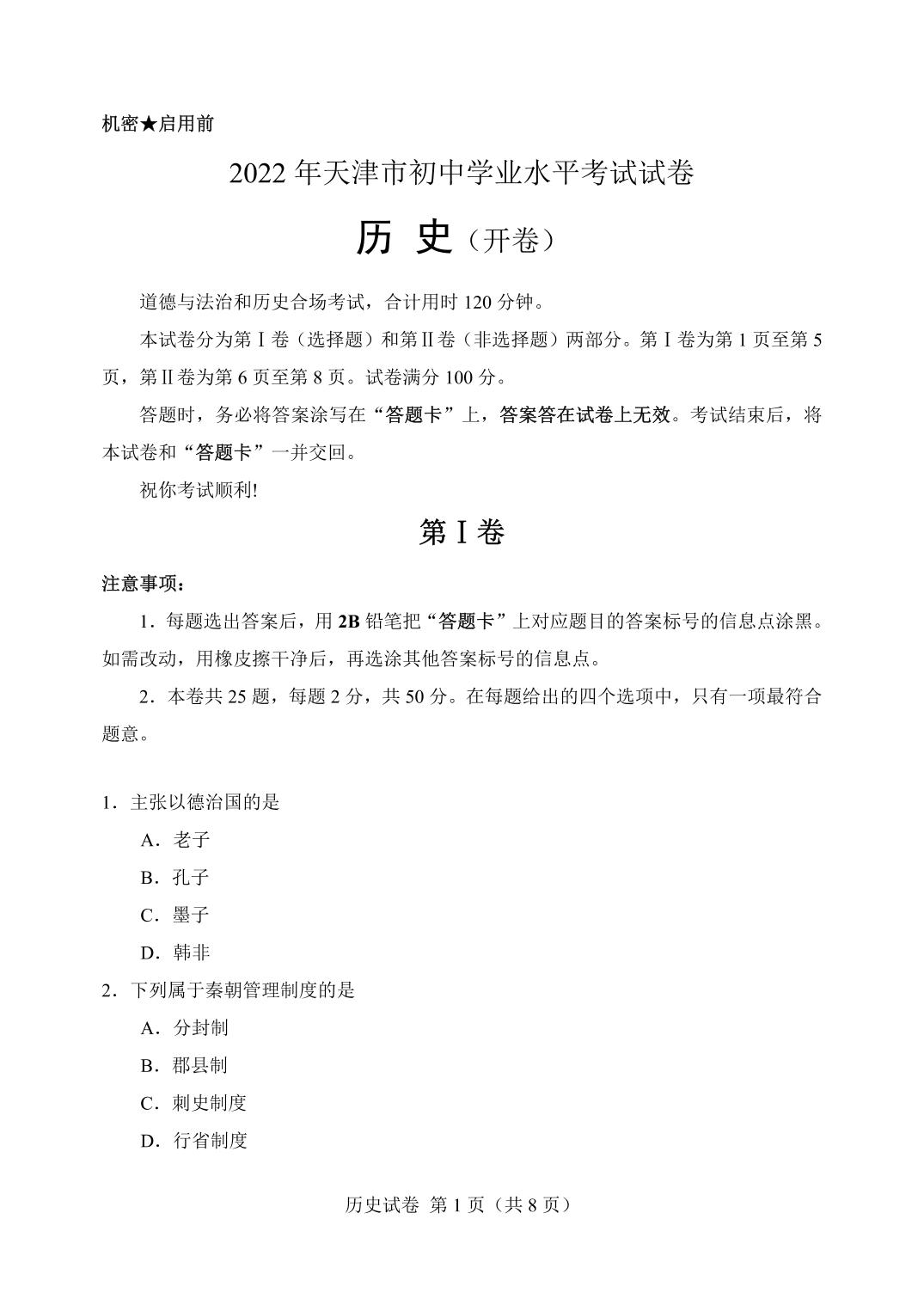 机密★启用前

2022 年天津市初中学业水平考试试卷

历 史（开卷）

道德与法治和历史合场考试，合计用时 120 分钟。

本试卷分为第Ⅰ卷（选择题）和第Ⅱ卷（非选择题）两部分。第Ⅰ卷为第 1 页至第 5 页，第Ⅱ卷为第 6 页至第 8 页。试卷满分 100 分。

答题时，务必将答案涂写在“答题卡”上，答案答在试卷上无效。考试结束后，将本试卷和“答题卡”一并交回。

祝你考试顺利!

第Ⅰ卷

注意事项：

1．每题选出答案后，用 2B 铅笔把“答题卡”上对应题目的答案标号的信息点涂黑。如需改动，用橡皮擦干净后，再选涂其他答案标号的信息点。

2．本卷共 25 题，每题 2 分，共 50 分。在每题给出的四个选项中，只有一项最符合题意。

1．主张以德治国的是

A．老子

B．孔子

C．墨子

D．韩非

2．下列属于秦朝管理制度的是

A．分封制

B．郡县制

C．刺史制度

D．行省制度

历史试卷 第 1 页（共 8 页）